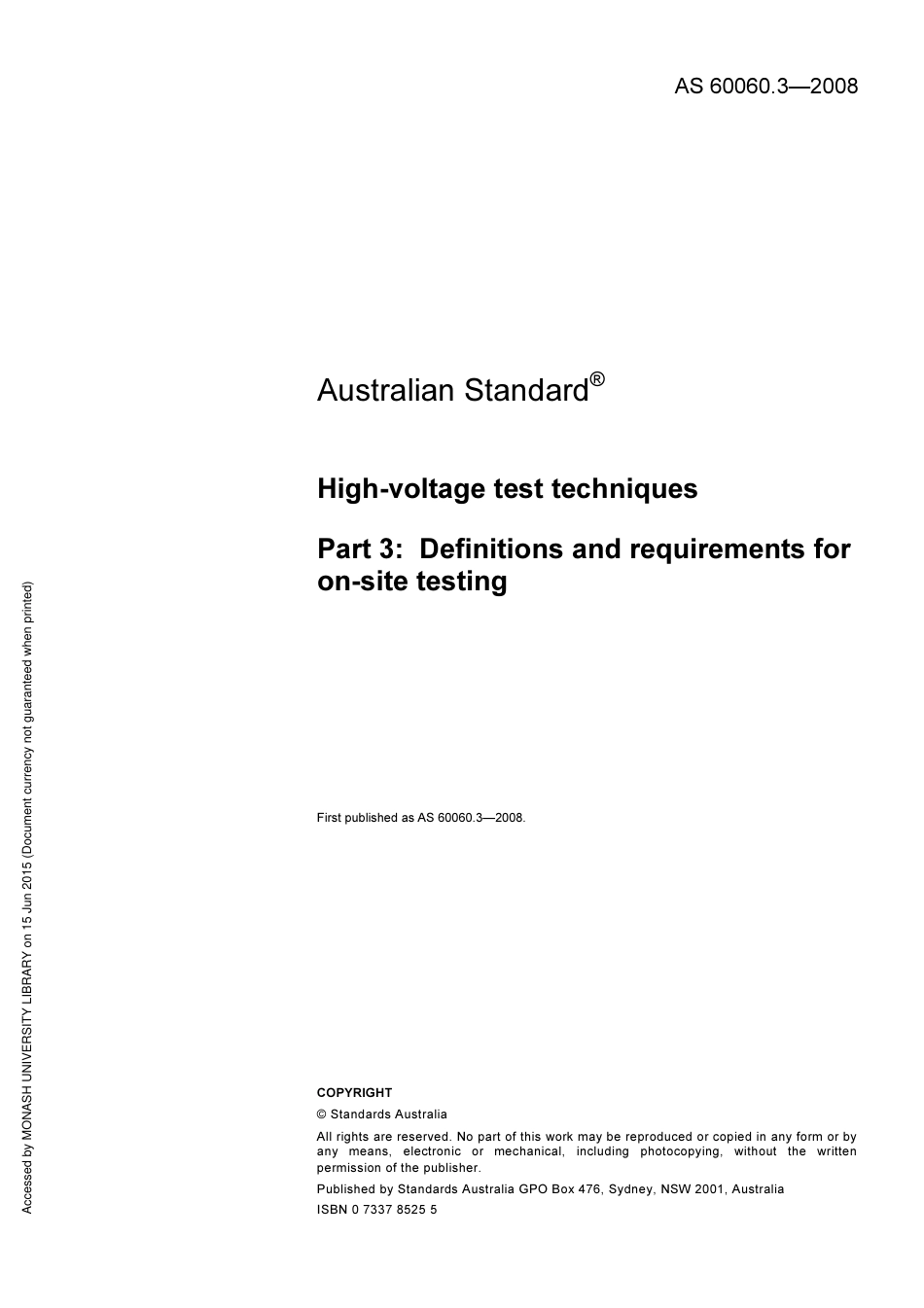 AS 60060.3—2008

Australian Standard®

High-voltage test techniques

Part 3: Definitions and requirements for on-site testing

First published as AS 60060.3—2008.

COPYRIGHT

© Standards Australia

All rights are reserved. No part of this work may be reproduced or copied in any form or by any means, electronic or mechanical, including photocopying, without the written permission of the publisher.

Published by Standards Australia GPO Box 476, Sydney, NSW 2001, Australia

ISBN 0 7337 8525 5

Accessed by MONASH UNIVERSITY LIBRARY on 15 Jun 2015 (Document currency not guaranteed when printed)